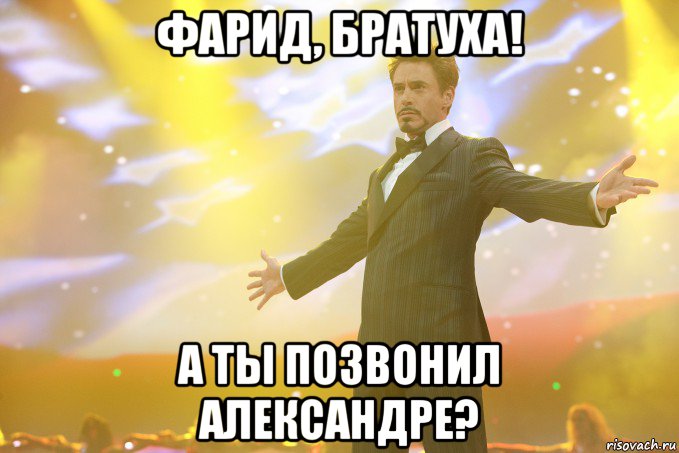 ФАРИД, БРАТУХА!

А ТЫ ПОЗВОНИЛ АЛЕКСАНДРЕ?

risovach.ru